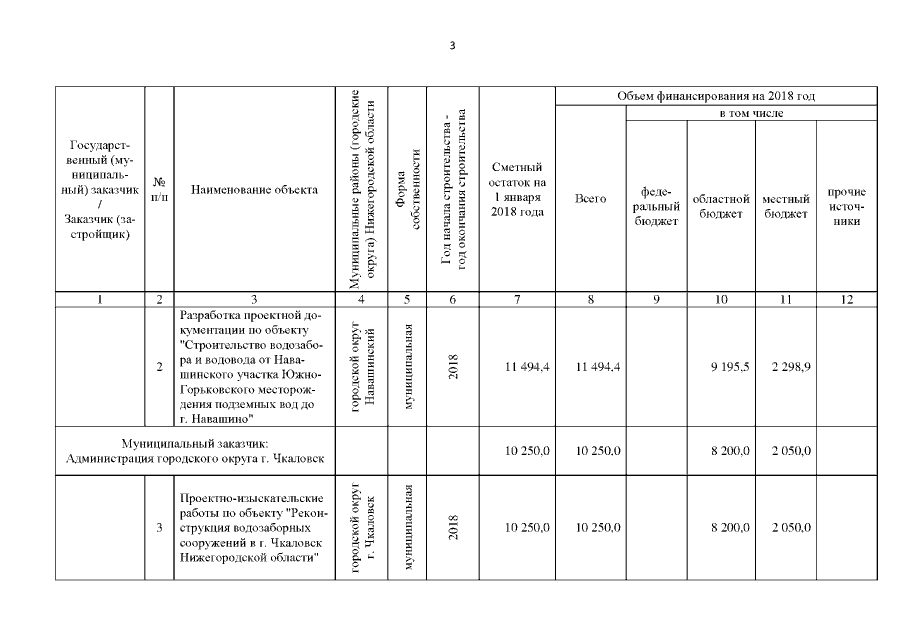 3

| Государственный (муниципальный) заказчик / Заказчик (застройщик) | № п/п | Наименование объекта | Муниципальные районы (городские округа) Нижегородской области | Форма собственности | Год начала строительства - год окончания строительства | Сметный остаток на 1 января 2018 года | Объем финансирования на 2018 год: Всего | в том числе: федеральный бюджет | областной бюджет | местный бюджет | прочие источники |
|---|---|---|---|---|---|---|---|---|---|---|---|
| 1 | 2 | 3 | 4 | 5 | 6 | 7 | 8 | 9 | 10 | 11 | 12 |
| | 2 | Разработка проектной документации по объекту "Строительство водозабора и водовода от Навашинского участка Южно-Горьковского месторождения подземных вод до г. Навашино" | городской округ Навашинский | муниципальная | 2018 | 11 494,4 | 11 494,4 | | 9 195,5 | 2 298,9 | |
| Муниципальный заказчик: Администрация городского округа г. Чкаловск | | | | | | 10 250,0 | 10 250,0 | | 8 200,0 | 2 050,0 | |
| | 3 | Проектно-изыскательские работы по объекту "Реконструкция водозаборных сооружений в г. Чкаловск Нижегородской области" | городской округ г. Чкаловск | муниципальная | 2018 | 10 250,0 | 10 250,0 | | 8 200,0 | 2 050,0 | |